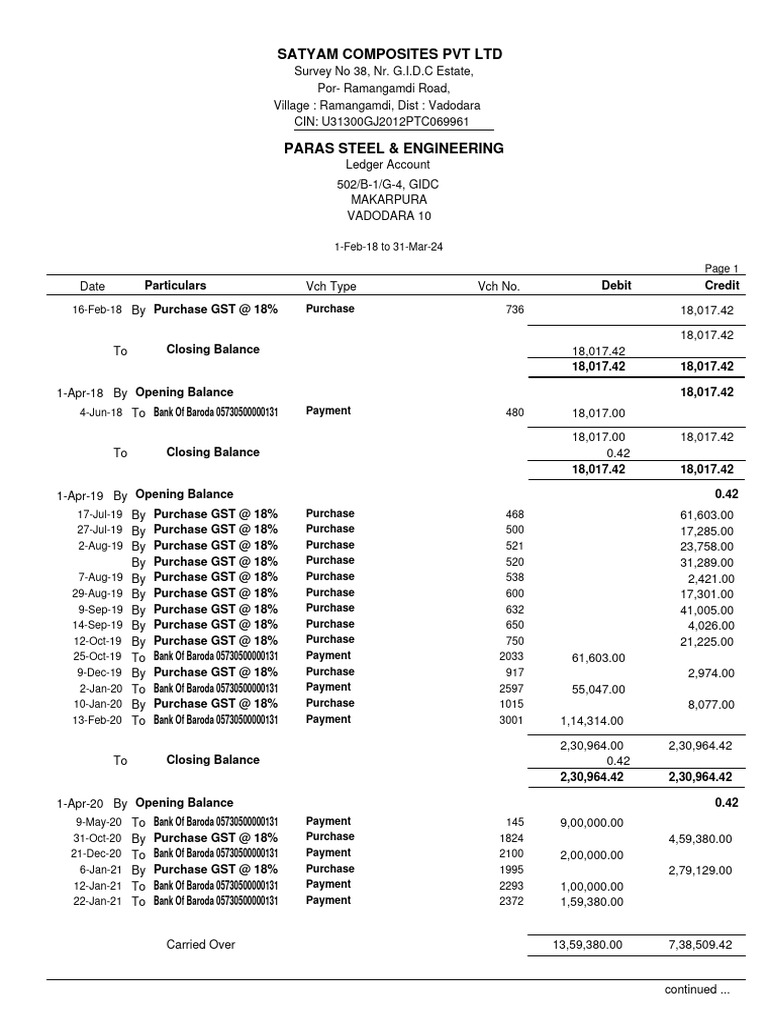 SATYAM COMPOSITES PVT LTD
Survey No 38, Nr. G.I.D.C Estate,
Por- Ramangamdi Road,
Village : Ramangamdi, Dist : Vadodara
CIN: U31300GJ2012PTC069961

PARAS STEEL & ENGINEERING
Ledger Account
502/B-1/G-4, GIDC
MAKARPURA
VADODARA 10

1-Feb-18 to 31-Mar-24

Page 1

| Date | | Particulars | Vch Type | Vch No. | Debit | Credit |
|---|---|---|---|---|---|---|
| 16-Feb-18 | By | Purchase GST @ 18% | Purchase | 736 | | 18,017.42 |
| | | | | | | 18,017.42 |
| | To | Closing Balance | | | 18,017.42 | |
| | | | | | 18,017.42 | 18,017.42 |
| 1-Apr-18 | By | Opening Balance | | | | 18,017.42 |
| 4-Jun-18 | To | Bank Of Baroda 05730500000131 | Payment | 480 | 18,017.00 | |
| | | | | | 18,017.00 | 18,017.42 |
| | To | Closing Balance | | | 0.42 | |
| | | | | | 18,017.42 | 18,017.42 |
| 1-Apr-19 | By | Opening Balance | | | | 0.42 |
| 17-Jul-19 | By | Purchase GST @ 18% | Purchase | 468 | | 61,603.00 |
| 27-Jul-19 | By | Purchase GST @ 18% | Purchase | 500 | | 17,285.00 |
| 2-Aug-19 | By | Purchase GST @ 18% | Purchase | 521 | | 23,758.00 |
| | By | Purchase GST @ 18% | Purchase | 520 | | 31,289.00 |
| 7-Aug-19 | By | Purchase GST @ 18% | Purchase | 538 | | 2,421.00 |
| 29-Aug-19 | By | Purchase GST @ 18% | Purchase | 600 | | 17,301.00 |
| 9-Sep-19 | By | Purchase GST @ 18% | Purchase | 632 | | 41,005.00 |
| 14-Sep-19 | By | Purchase GST @ 18% | Purchase | 650 | | 4,026.00 |
| 12-Oct-19 | By | Purchase GST @ 18% | Purchase | 750 | | 21,225.00 |
| 25-Oct-19 | To | Bank Of Baroda 05730500000131 | Payment | 2033 | 61,603.00 | |
| 9-Dec-19 | By | Purchase GST @ 18% | Purchase | 917 | | 2,974.00 |
| 2-Jan-20 | To | Bank Of Baroda 05730500000131 | Payment | 2597 | 55,047.00 | |
| 10-Jan-20 | By | Purchase GST @ 18% | Purchase | 1015 | | 8,077.00 |
| 13-Feb-20 | To | Bank Of Baroda 05730500000131 | Payment | 3001 | 1,14,314.00 | |
| | | | | | 2,30,964.00 | 2,30,964.42 |
| | To | Closing Balance | | | 0.42 | |
| | | | | | 2,30,964.42 | 2,30,964.42 |
| 1-Apr-20 | By | Opening Balance | | | | 0.42 |
| 9-May-20 | To | Bank Of Baroda 05730500000131 | Payment | 145 | 9,00,000.00 | |
| 31-Oct-20 | By | Purchase GST @ 18% | Purchase | 1824 | | 4,59,380.00 |
| 21-Dec-20 | To | Bank Of Baroda 05730500000131 | Payment | 2100 | 2,00,000.00 | |
| 6-Jan-21 | By | Purchase GST @ 18% | Purchase | 1995 | | 2,79,129.00 |
| 12-Jan-21 | To | Bank Of Baroda 05730500000131 | Payment | 2293 | 1,00,000.00 | |
| 22-Jan-21 | To | Bank Of Baroda 05730500000131 | Payment | 2372 | 1,59,380.00 | |
| | | Carried Over | | | 13,59,380.00 | 7,38,509.42 |

continued ...